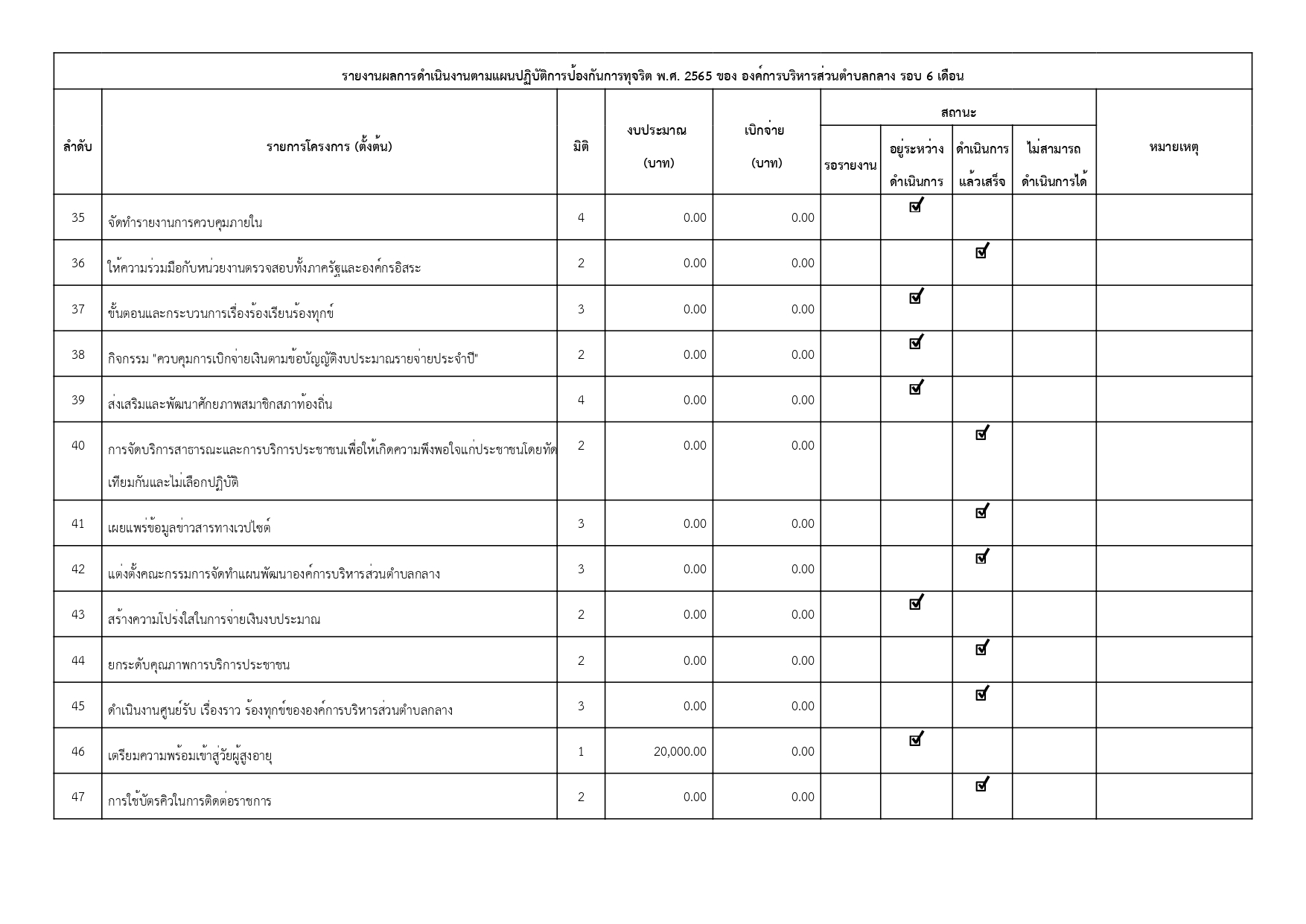 รายงานผลการดำเนินงานตามแผนปฏิบัติการป้องกันการทุจริต พ.ศ. 2565 ของ องค์การบริหารส่วนตำบลกลาง รอบ 6 เดือน

| ลำดับ | รายการโครงการ (ตั้งต้น) | มิติ | งบประมาณ (บาท) | เบิกจ่าย (บาท) | สถานะ: รอรายงาน | สถานะ: อยู่ระหว่างดำเนินการ | สถานะ: ดำเนินการแล้วเสร็จ | สถานะ: ไม่สามารถดำเนินการได้ | หมายเหตุ |
|---|---|---|---|---|---|---|---|---|---|
| 35 | จัดทำรายงานการควบคุมภายใน | 4 | 0.00 | 0.00 | | ☑ | | | |
| 36 | ให้ความร่วมมือกับหน่วยงานตรวจสอบทั้งภาครัฐและองค์กรอิสระ | 2 | 0.00 | 0.00 | | | ☑ | | |
| 37 | ขั้นตอนและกระบวนการเรื่องร้องเรียนร้องทุกข์ | 3 | 0.00 | 0.00 | | ☑ | | | |
| 38 | กิจกรรม "ควบคุมการเบิกจ่ายเงินตามข้อบัญญัติงบประมาณรายจ่ายประจำปี" | 2 | 0.00 | 0.00 | | ☑ | | | |
| 39 | ส่งเสริมและพัฒนาศักยภาพสมาชิกสภาท้องถิ่น | 4 | 0.00 | 0.00 | | ☑ | | | |
| 40 | การจัดบริการสาธารณะและการบริการประชาชนเพื่อให้เกิดความพึงพอใจแก่ประชาชนโดยทัดเทียมกันและไม่เลือกปฏิบัติ | 2 | 0.00 | 0.00 | | | ☑ | | |
| 41 | เผยแพร่ข้อมูลข่าวสารทางเวปไซต์ | 3 | 0.00 | 0.00 | | | ☑ | | |
| 42 | แต่งตั้งคณะกรรมการจัดทำแผนพัฒนาองค์การบริหารส่วนตำบลกลาง | 3 | 0.00 | 0.00 | | | ☑ | | |
| 43 | สร้างความโปร่งใสในการจ่ายเงินงบประมาณ | 2 | 0.00 | 0.00 | | ☑ | | | |
| 44 | ยกระดับคุณภาพการบริการประชาชน | 2 | 0.00 | 0.00 | | | ☑ | | |
| 45 | ดำเนินงานศูนย์รับ เรื่องราว ร้องทุกข์ขององค์การบริหารส่วนตำบลกลาง | 3 | 0.00 | 0.00 | | | ☑ | | |
| 46 | เตรียมความพร้อมเข้าสู่วัยผู้สูงอายุ | 1 | 20,000.00 | 0.00 | | ☑ | | | |
| 47 | การใช้บัตรคิวในการติดต่อราชการ | 2 | 0.00 | 0.00 | | | ☑ | | |